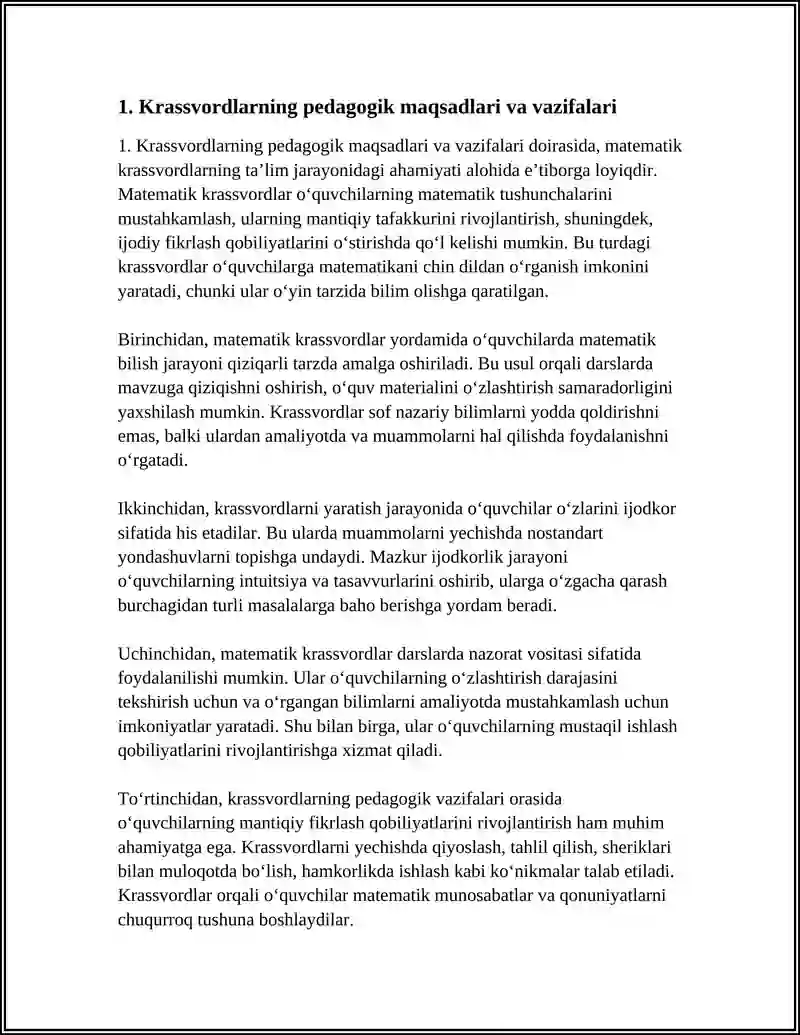 1. Krassvordlarning pedagogik maqsadlari va vazifalari

1. Krassvordlarning pedagogik maqsadlari va vazifalari doirasida, matematik krassvordlarning ta'lim jarayonidagi ahamiyati alohida e'tiborga loyiqdir. Matematik krassvordlar o'quvchilarning matematik tushunchalarini mustahkamlash, ularning mantiqiy tafakkurini rivojlantirish, shuningdek, ijodiy fikrlash qobiliyatlarini o'stirishda qo'l kelishi mumkin. Bu turdagi krassvordlar o'quvchilarga matematikani chin dildan o'rganish imkonini yaratadi, chunki ular o'yin tarzida bilim olishga qaratilgan.

Birinchidan, matematik krassvordlar yordamida o'quvchilarda matematik bilish jarayoni qiziqarli tarzda amalga oshiriladi. Bu usul orqali darslarda mavzuga qiziqishni oshirish, o'quv materialini o'zlashtirish samaradorligini yaxshilash mumkin. Krassvordlar sof nazariy bilimlarni yodda qoldirishni emas, balki ulardan amaliyotda va muammolarni hal qilishda foydalanishni o'rgatadi.

Ikkinchidan, krassvordlarni yaratish jarayonida o'quvchilar o'zlarini ijodkor sifatida his etadilar. Bu ularda muammolarni yechishda nostandart yondashuvlarni topishga undaydi. Mazkur ijodkorlik jarayoni o'quvchilarning intuitsiya va tasavvurlarini oshirib, ularga o'zgacha qarash burchagidan turli masalalarga baho berishga yordam beradi.

Uchinchidan, matematik krassvordlar darslarda nazorat vositasi sifatida foydalanilishi mumkin. Ular o'quvchilarning o'zlashtirish darajasini tekshirish uchun va o'rgangan bilimlarni amaliyotda mustahkamlash uchun imkoniyatlar yaratadi. Shu bilan birga, ular o'quvchilarning mustaqil ishlash qobiliyatlarini rivojlantirishga xizmat qiladi.

To'rtinchidan, krassvordlarning pedagogik vazifalari orasida o'quvchilarning mantiqiy fikrlash qobiliyatlarini rivojlantirish ham muhim ahamiyatga ega. Krassvordlarni yechishda qiyoslash, tahlil qilish, sheriklari bilan muloqotda bo'lish, hamkorlikda ishlash kabi ko'nikmalar talab etiladi. Krassvordlar orqali o'quvchilar matematik munosabatlar va qonuniyatlarni chuqurroq tushuna boshlaydilar.